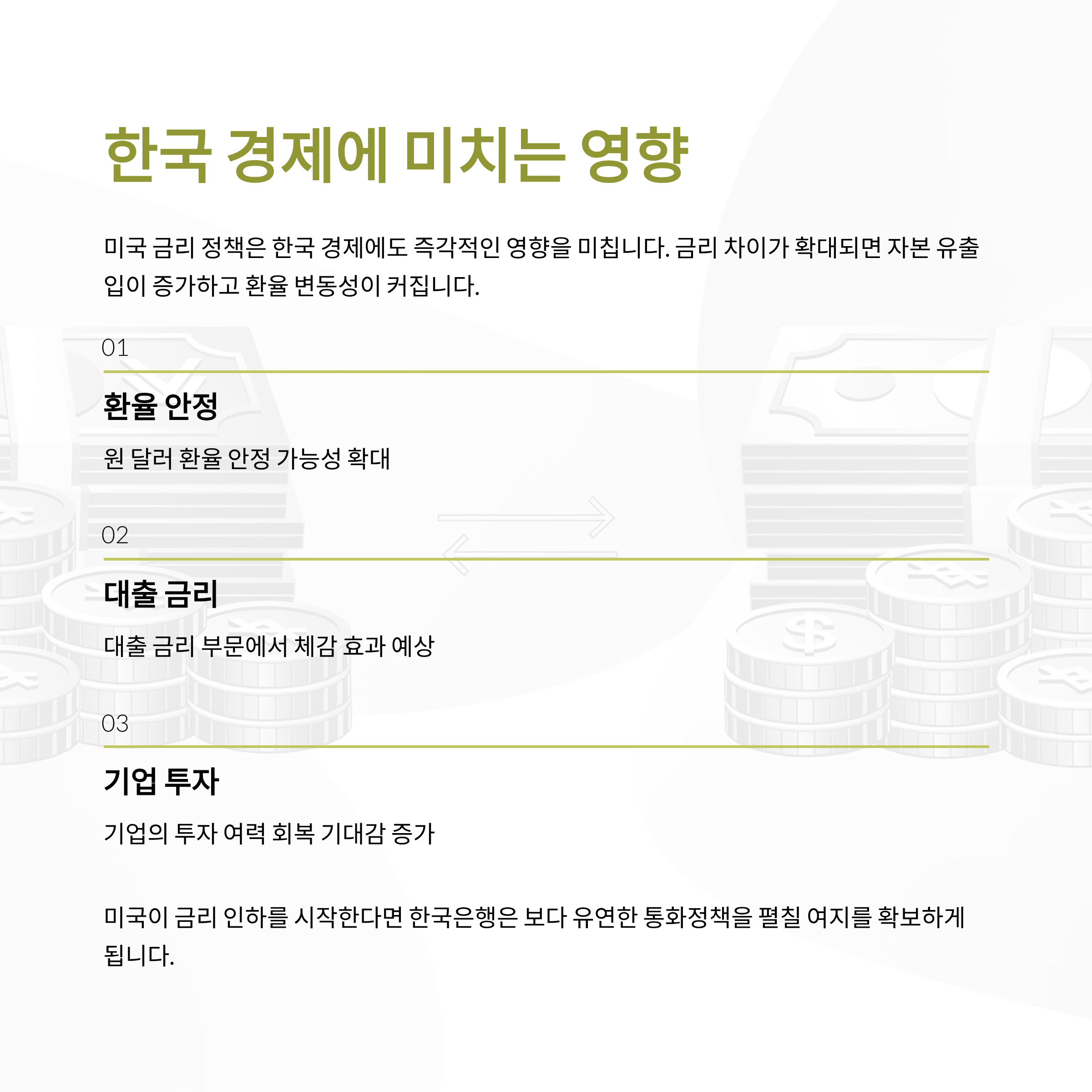 한국 경제에 미치는 영향

미국 금리 정책은 한국 경제에도 즉각적인 영향을 미칩니다. 금리 차이가 확대되면 자본 유출입이 증가하고 환율 변동성이 커집니다.

01

환율 안정

원 달러 환율 안정 가능성 확대

02

대출 금리

대출 금리 부문에서 체감 효과 예상

03

기업 투자

기업의 투자 여력 회복 기대감 증가

미국이 금리 인하를 시작한다면 한국은행은 보다 유연한 통화정책을 펼칠 여지를 확보하게 됩니다.